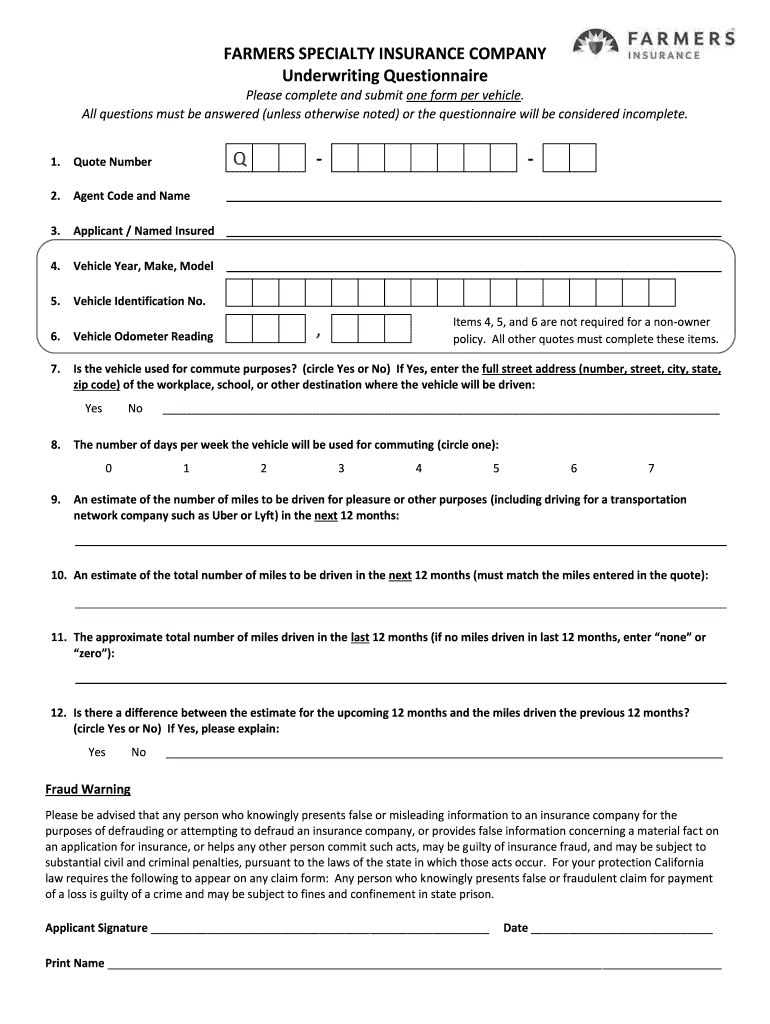 FARMERS INSURANCE

FARMERS SPECIALTY INSURANCE COMPANY
Underwriting Questionnaire
Please complete and submit one form per vehicle.
All questions must be answered (unless otherwise noted) or the questionnaire will be considered incomplete.

1. Quote Number Q - -

2. Agent Code and Name

3. Applicant / Named Insured

4. Vehicle Year, Make, Model

5. Vehicle Identification No.

6. Vehicle Odometer Reading ,

Items 4, 5, and 6 are not required for a non-owner policy. All other quotes must complete these items.

7. Is the vehicle used for commute purposes? (circle Yes or No) If Yes, enter the full street address (number, street, city, state, zip code) of the workplace, school, or other destination where the vehicle will be driven:

Yes No

8. The number of days per week the vehicle will be used for commuting (circle one):

0 1 2 3 4 5 6 7

9. An estimate of the number of miles to be driven for pleasure or other purposes (including driving for a transportation network company such as Uber or Lyft) in the next 12 months:

10. An estimate of the total number of miles to be driven in the next 12 months (must match the miles entered in the quote):

11. The approximate total number of miles driven in the last 12 months (if no miles driven in last 12 months, enter "none" or "zero"):

12. Is there a difference between the estimate for the upcoming 12 months and the miles driven the previous 12 months? (circle Yes or No) If Yes, please explain:

Yes No

Fraud Warning

Please be advised that any person who knowingly presents false or misleading information to an insurance company for the purposes of defrauding or attempting to defraud an insurance company, or provides false information concerning a material fact on an application for insurance, or helps any other person commit such acts, may be guilty of insurance fraud, and may be subject to substantial civil and criminal penalties, pursuant to the laws of the state in which those acts occur. For your protection California law requires the following to appear on any claim form: Any person who knowingly presents false or fraudulent claim for payment of a loss is guilty of a crime and may be subject to fines and confinement in state prison.

Applicant Signature Date

Print Name